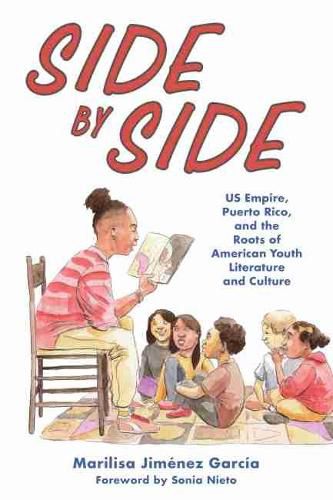 SIDE BY SIDE

US Empire, Puerto Rico, and the Roots of American Youth Literature and Culture

Marilisa Jiménez García
Foreword by Sonia Nieto